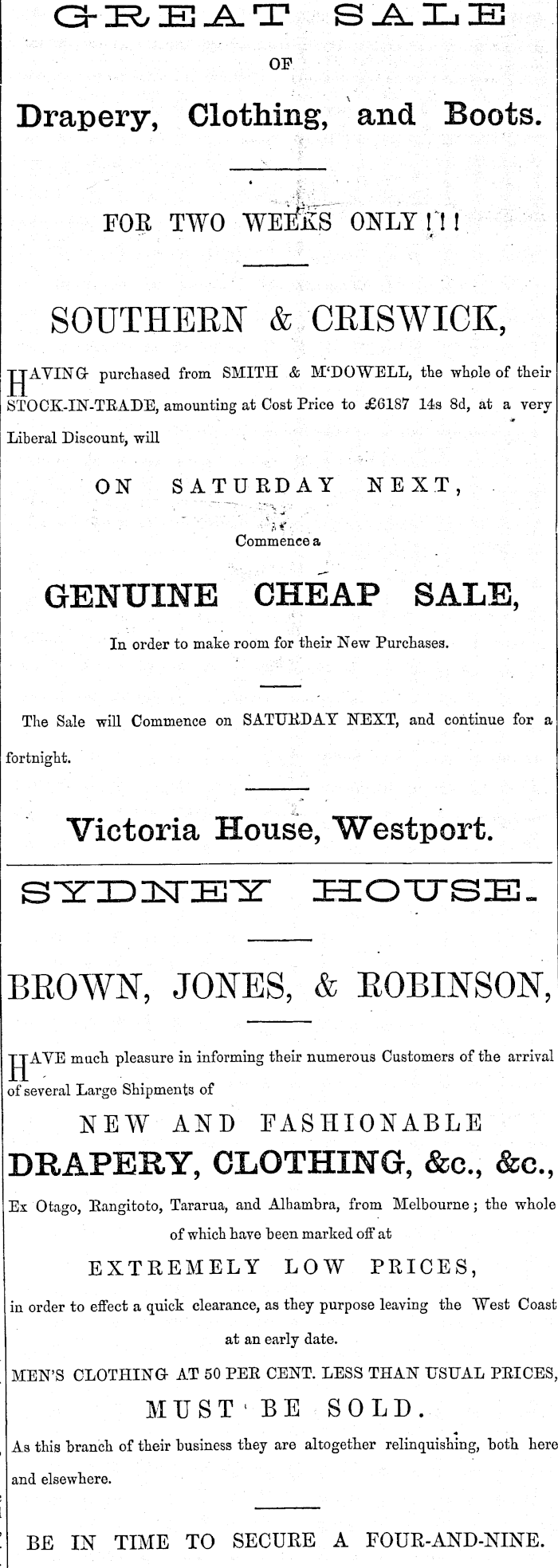 GREAT SALE

OF

Drapery, Clothing, and Boots.

FOR TWO WEEKS ONLY!!!

SOUTHERN & CRISWICK,

HAVING purchased from SMITH & M'DOWELL, the whole of their STOCK-IN-TRADE, amounting at Cost Price to £6187 14s 8d, at a very Liberal Discount, will

ON SATURDAY NEXT,

Commence a

GENUINE CHEAP SALE,

In order to make room for their New Purchases.

The Sale will Commence on SATURDAY NEXT, and continue for a fortnight.

Victoria House, Westport.

SYDNEY HOUSE.

BROWN, JONES, & ROBINSON,

HAVE much pleasure in informing their numerous Customers of the arrival of several Large Shipments of

NEW AND FASHIONABLE

DRAPERY, CLOTHING, &c., &c.,

Ex Otago, Rangitoto, Tararua, and Alhambra, from Melbourne; the whole of which have been marked off at

EXTREMELY LOW PRICES,

in order to effect a quick clearance, as they purpose leaving the West Coast at an early date.

MEN'S CLOTHING AT 50 PER CENT. LESS THAN USUAL PRICES,

MUST BE SOLD.

As this branch of their business they are altogether relinquishing, both here and elsewhere.

BE IN TIME TO SECURE A FOUR-AND-NINE.